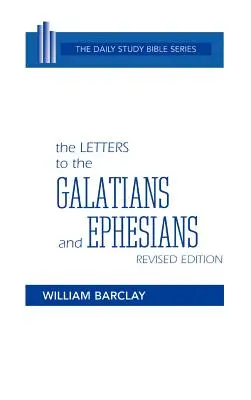 THE DAILY STUDY BIBLE SERIES

the LETTERS to the GALATIANS and EPHESIANS
REVISED EDITION

WILLIAM BARCLAY